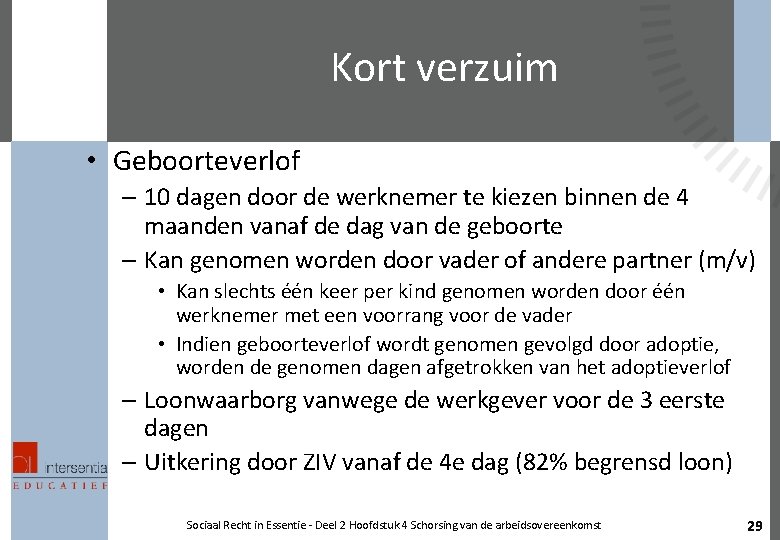 Kort verzuim

• Geboorteverlof
– 10 dagen door de werknemer te kiezen binnen de 4 maanden vanaf de dag van de geboorte
– Kan genomen worden door vader of andere partner (m/v)
• Kan slechts één keer per kind genomen worden door één werknemer met een voorrang voor de vader
• Indien geboorteverlof wordt genomen gevolgd door adoptie, worden de genomen dagen afgetrokken van het adoptieverlof
– Loonwaarborg vanwege de werkgever voor de 3 eerste dagen
– Uitkering door ZIV vanaf de 4e dag (82% begrensd loon)

intersentia
EDUCATIEF

Sociaal Recht in Essentie - Deel 2 Hoofdstuk 4 Schorsing van de arbeidsovereenkomst

29